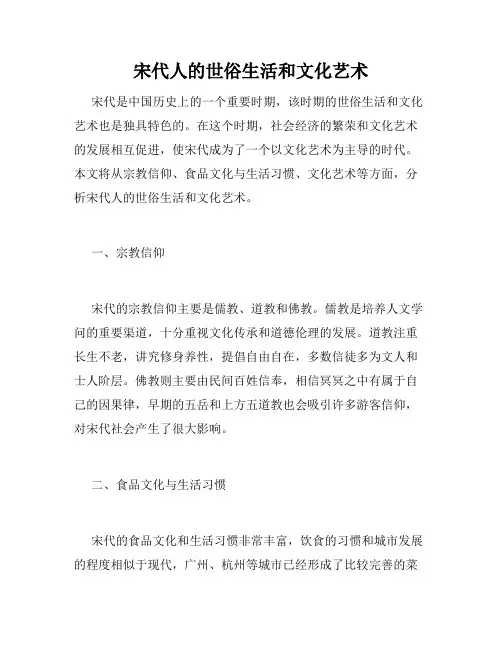 宋代人的世俗生活和文化艺术

宋代是中国历史上的一个重要时期，该时期的世俗生活和文化艺术也是独具特色的。在这个时期，社会经济的繁荣和文化艺术的发展相互促进，使宋代成为了一个以文化艺术为主导的时代。本文将从宗教信仰、食品文化与生活习惯、文化艺术等方面，分析宋代人的世俗生活和文化艺术。

一、宗教信仰

宋代的宗教信仰主要是儒教、道教和佛教。儒教是培养人文学问的重要渠道，十分重视文化传承和道德伦理的发展。道教注重长生不老，讲究修身养性，提倡自由自在，多数信徒多为文人和士人阶层。佛教则主要由民间百姓信奉，相信冥冥之中有属于自己的因果律，早期的五岳和上方五道教也会吸引许多游客信仰，对宋代社会产生了很大影响。

二、食品文化与生活习惯

宋代的食品文化和生活习惯非常丰富，饮食的习惯和城市发展的程度相似于现代，广州、杭州等城市已经形成了比较完善的菜